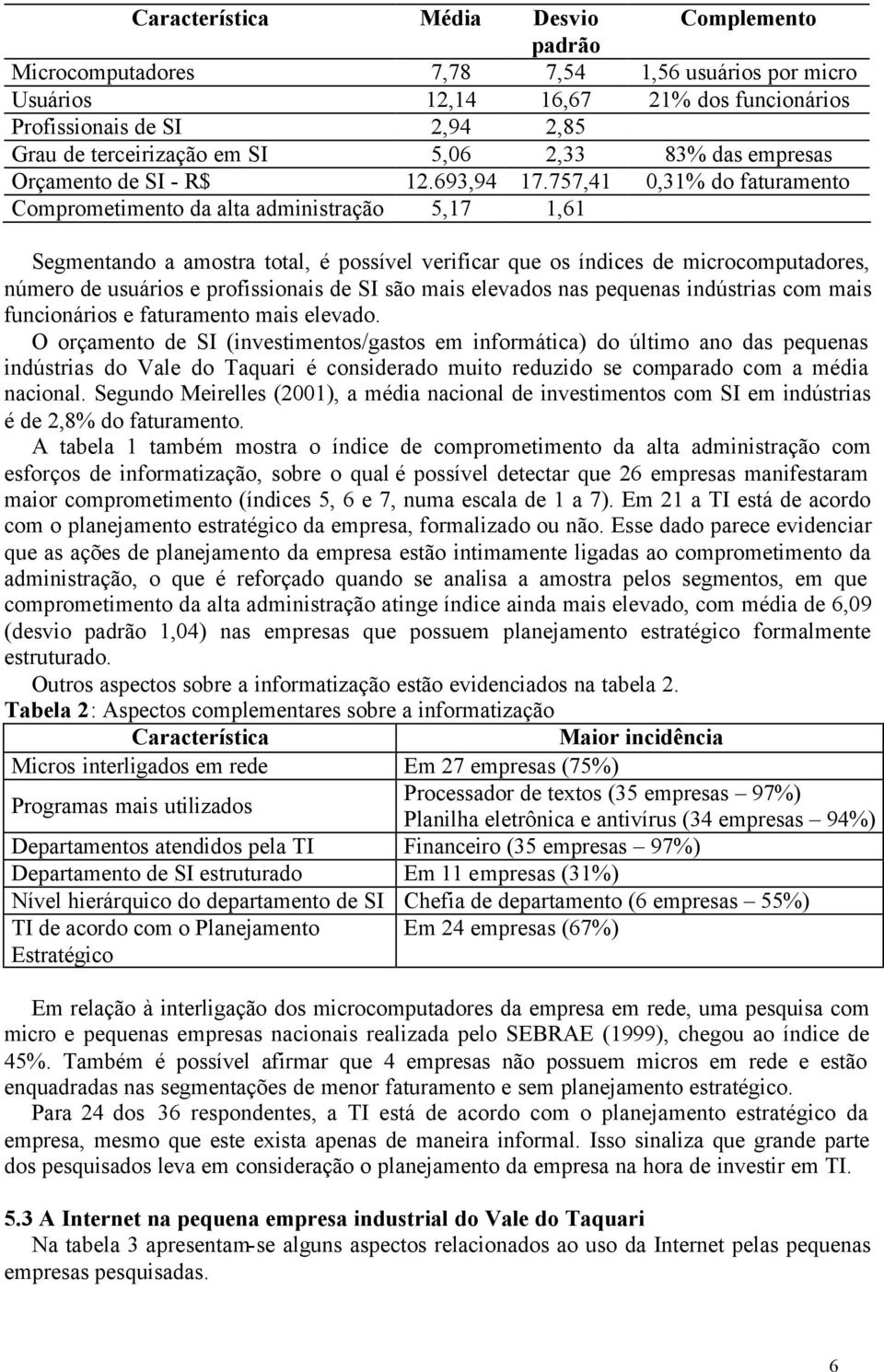 | Característica | Média | Desvio padrão | Complemento |
|---|---|---|---|
| Microcomputadores | 7,78 | 7,54 | 1,56 usuários por micro |
| Usuários | 12,14 | 16,67 | 21% dos funcionários |
| Profissionais de SI | 2,94 | 2,85 | |
| Grau de terceirização em SI | 5,06 | 2,33 | 83% das empresas |
| Orçamento de SI - R$ | 12.693,94 | 17.757,41 | 0,31% do faturamento |
| Comprometimento da alta administração | 5,17 | 1,61 | |

Segmentando a amostra total, é possível verificar que os índices de microcomputadores, número de usuários e profissionais de SI são mais elevados nas pequenas indústrias com mais funcionários e faturamento mais elevado.

O orçamento de SI (investimentos/gastos em informática) do último ano das pequenas indústrias do Vale do Taquari é considerado muito reduzido se comparado com a média nacional. Segundo Meirelles (2001), a média nacional de investimentos com SI em indústrias é de 2,8% do faturamento.

A tabela 1 também mostra o índice de comprometimento da alta administração com esforços de informatização, sobre o qual é possível detectar que 26 empresas manifestaram maior comprometimento (índices 5, 6 e 7, numa escala de 1 a 7). Em 21 a TI está de acordo com o planejamento estratégico da empresa, formalizado ou não. Esse dado parece evidenciar que as ações de planejamento da empresa estão intimamente ligadas ao comprometimento da administração, o que é reforçado quando se analisa a amostra pelos segmentos, em que comprometimento da alta administração atinge índice ainda mais elevado, com média de 6,09 (desvio padrão 1,04) nas empresas que possuem planejamento estratégico formalmente estruturado.

Outros aspectos sobre a informatização estão evidenciados na tabela 2.

Tabela 2: Aspectos complementares sobre a informatização

| Característica | Maior incidência |
|---|---|
| Micros interligados em rede | Em 27 empresas (75%) |
| Programas mais utilizados | Processador de textos (35 empresas – 97%) Planilha eletrônica e antivírus (34 empresas – 94%) |
| Departamentos atendidos pela TI | Financeiro (35 empresas – 97%) |
| Departamento de SI estruturado | Em 11 empresas (31%) |
| Nível hierárquico do departamento de SI | Chefia de departamento (6 empresas – 55%) |
| TI de acordo com o Planejamento Estratégico | Em 24 empresas (67%) |

Em relação à interligação dos microcomputadores da empresa em rede, uma pesquisa com micro e pequenas empresas nacionais realizada pelo SEBRAE (1999), chegou ao índice de 45%. Também é possível afirmar que 4 empresas não possuem micros em rede e estão enquadradas nas segmentações de menor faturamento e sem planejamento estratégico.

Para 24 dos 36 respondentes, a TI está de acordo com o planejamento estratégico da empresa, mesmo que este exista apenas de maneira informal. Isso sinaliza que grande parte dos pesquisados leva em consideração o planejamento da empresa na hora de investir em TI.

5.3 A Internet na pequena empresa industrial do Vale do Taquari

Na tabela 3 apresentam-se alguns aspectos relacionados ao uso da Internet pelas pequenas empresas pesquisadas.

6